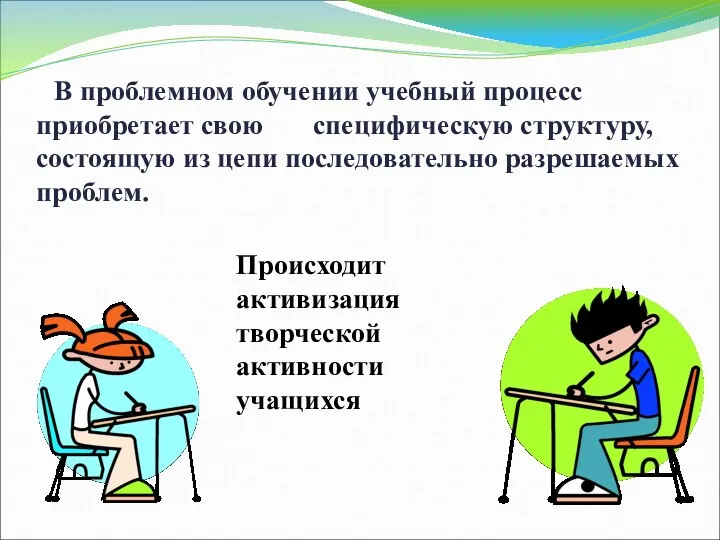 В проблемном обучении учебный процесс приобретает свою специфическую структуру, состоящую из цепи последовательно разрешаемых проблем.

Происходит активизация творческой активности учащихся